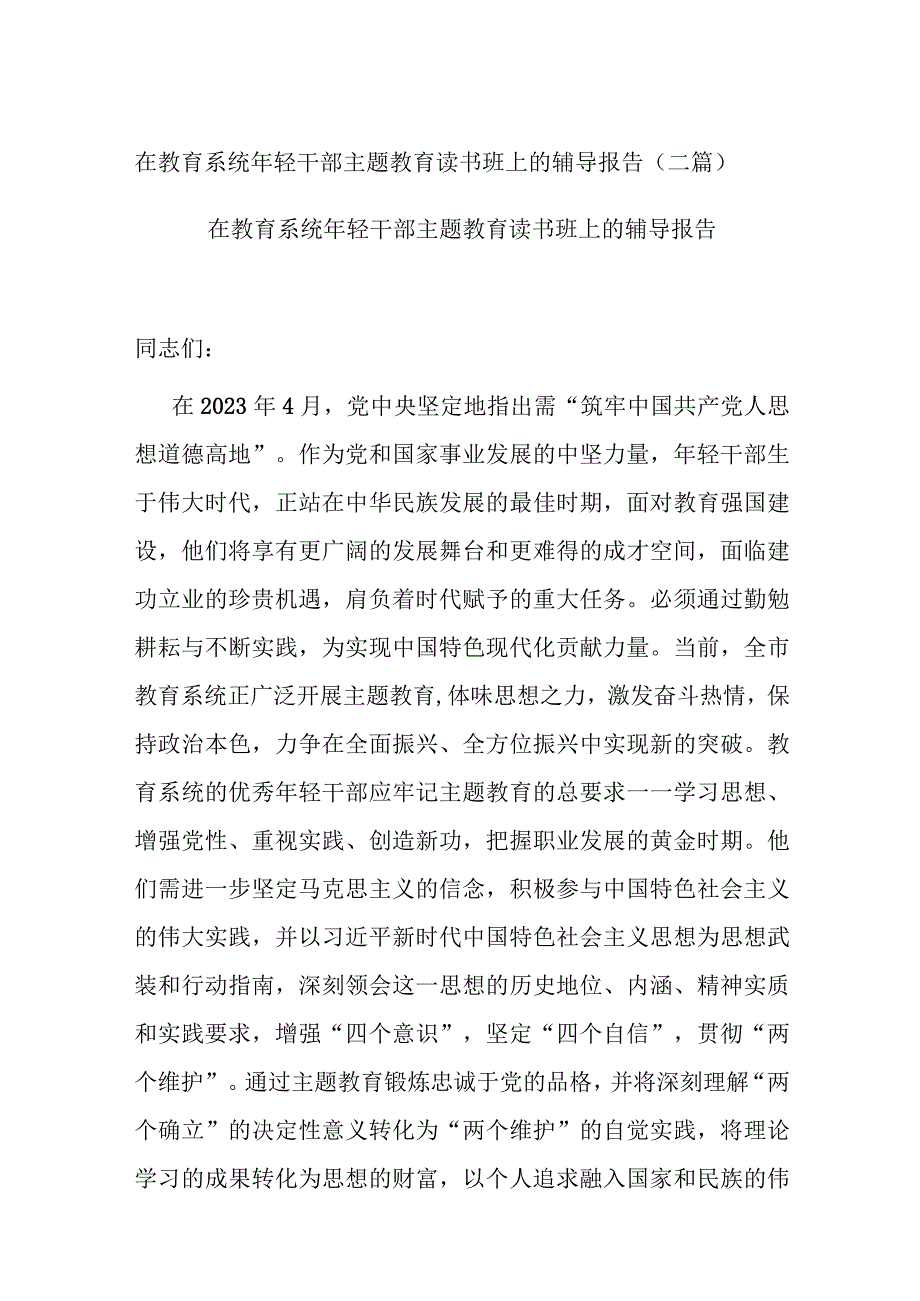 在教育系统年轻干部主题教育读书班上的辅导报告（二篇）

在教育系统年轻干部主题教育读书班上的辅导报告

同志们：

在2023年4月，党中央坚定地指出需“筑牢中国共产党人思想道德高地”。作为党和国家事业发展的中坚力量，年轻干部生于伟大时代，正站在中华民族发展的最佳时期，面对教育强国建设，他们将享有更广阔的发展舞台和更难得的成才空间，面临建功立业的珍贵机遇，肩负着时代赋予的重大任务。必须通过勤勉耕耘与不断实践，为实现中国特色现代化贡献力量。当前，全市教育系统正广泛开展主题教育,体味思想之力，激发奋斗热情，保持政治本色，力争在全面振兴、全方位振兴中实现新的突破。教育系统的优秀年轻干部应牢记主题教育的总要求一一学习思想、增强党性、重视实践、创造新功，把握职业发展的黄金时期。他们需进一步坚定马克思主义的信念，积极参与中国特色社会主义的伟大实践，并以习近平新时代中国特色社会主义思想为思想武装和行动指南，深刻领会这一思想的历史地位、内涵、精神实质和实践要求，增强“四个意识”，坚定“四个自信”，贯彻“两个维护”。通过主题教育锻炼忠诚于党的品格，并将深刻理解“两个确立”的决定性意义转化为“两个维护”的自觉实践，将理论学习的成果转化为思想的财富，以个人追求融入国家和民族的伟